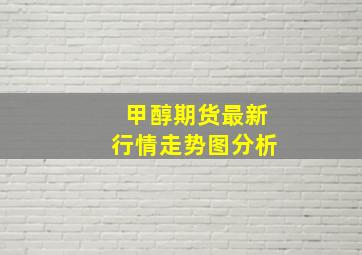 甲醇期货最新
行情走势图分析